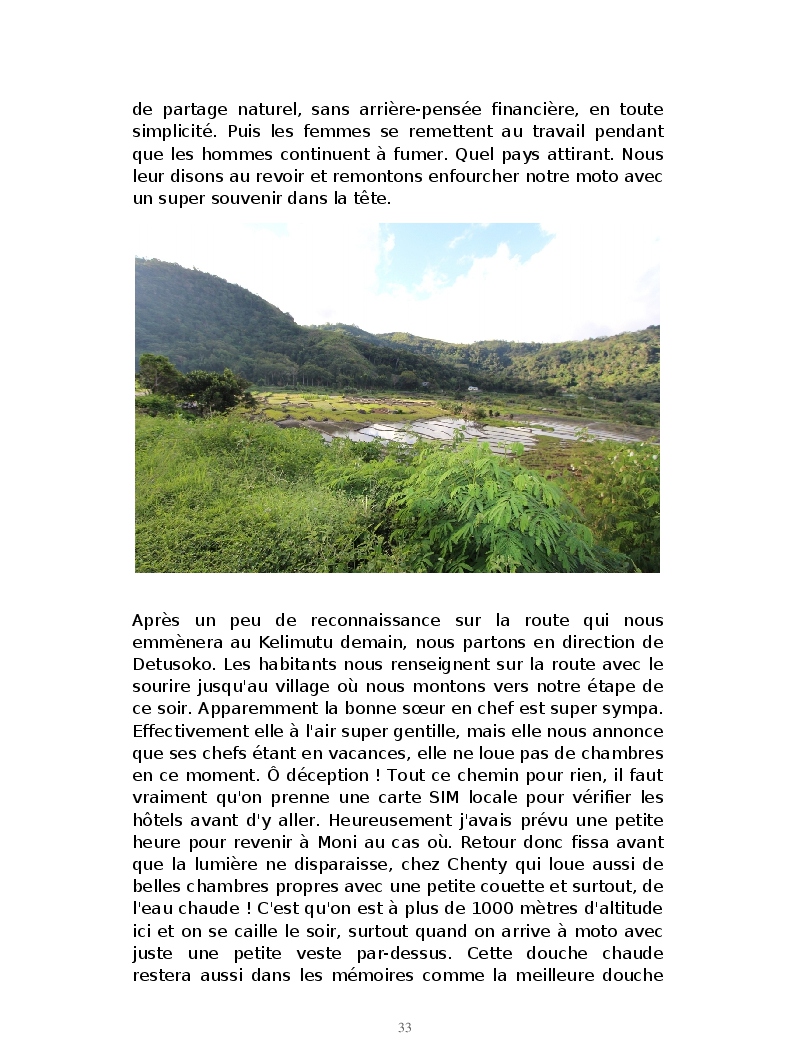 de partage naturel, sans arrière-pensée financière, en toute simplicité. Puis les femmes se remettent au travail pendant que les hommes continuent à fumer. Quel pays attirant. Nous leur disons au revoir et remontons enfourcher notre moto avec un super souvenir dans la tête.

Après un peu de reconnaissance sur la route qui nous emmènera au Kelimutu demain, nous partons en direction de Detusoko. Les habitants nous renseignent sur la route avec le sourire jusqu'au village où nous montons vers notre étape de ce soir. Apparemment la bonne sœur en chef est super sympa. Effectivement elle à l'air super gentille, mais elle nous annonce que ses chefs étant en vacances, elle ne loue pas de chambres en ce moment. Ô déception ! Tout ce chemin pour rien, il faut vraiment qu'on prenne une carte SIM locale pour vérifier les hôtels avant d'y aller. Heureusement j'avais prévu une petite heure pour revenir à Moni au cas où. Retour donc fissa avant que la lumière ne disparaisse, chez Chenty qui loue aussi de belles chambres propres avec une petite couette et surtout, de l'eau chaude ! C'est qu'on est à plus de 1000 mètres d'altitude ici et on se caille le soir, surtout quand on arrive à moto avec juste une petite veste par-dessus. Cette douche chaude restera aussi dans les mémoires comme la meilleure douche

33